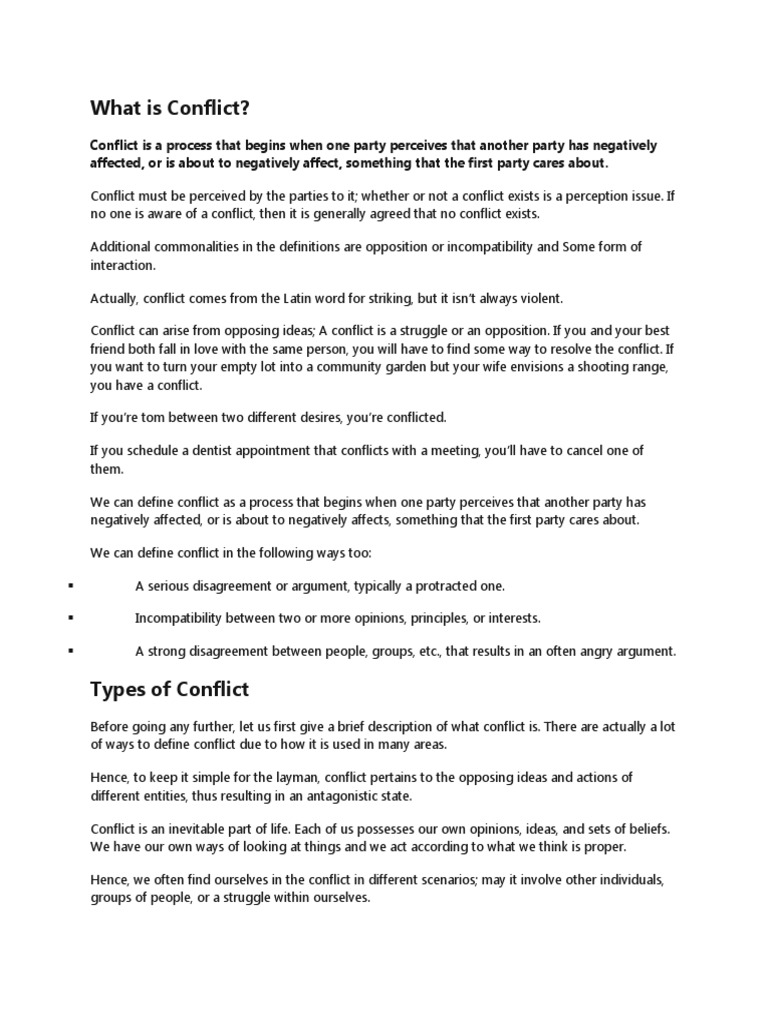 What is Conflict?

Conflict is a process that begins when one party perceives that another party has negatively affected, or is about to negatively affect, something that the first party cares about.

Conflict must be perceived by the parties to it; whether or not a conflict exists is a perception issue. If no one is aware of a conflict, then it is generally agreed that no conflict exists.

Additional commonalities in the definitions are opposition or incompatibility and Some form of interaction.

Actually, conflict comes from the Latin word for striking, but it isn't always violent.

Conflict can arise from opposing ideas; A conflict is a struggle or an opposition. If you and your best friend both fall in love with the same person, you will have to find some way to resolve the conflict. If you want to turn your empty lot into a community garden but your wife envisions a shooting range, you have a conflict.

If you're torn between two different desires, you're conflicted.

If you schedule a dentist appointment that conflicts with a meeting, you'll have to cancel one of them.

We can define conflict as a process that begins when one party perceives that another party has negatively affected, or is about to negatively affects, something that the first party cares about.

We can define conflict in the following ways too:

▪ A serious disagreement or argument, typically a protracted one.

▪ Incompatibility between two or more opinions, principles, or interests.

▪ A strong disagreement between people, groups, etc., that results in an often angry argument.

Types of Conflict

Before going any further, let us first give a brief description of what conflict is. There are actually a lot of ways to define conflict due to how it is used in many areas.

Hence, to keep it simple for the layman, conflict pertains to the opposing ideas and actions of different entities, thus resulting in an antagonistic state.

Conflict is an inevitable part of life. Each of us possesses our own opinions, ideas, and sets of beliefs. We have our own ways of looking at things and we act according to what we think is proper.

Hence, we often find ourselves in the conflict in different scenarios; may it involve other individuals, groups of people, or a struggle within ourselves.